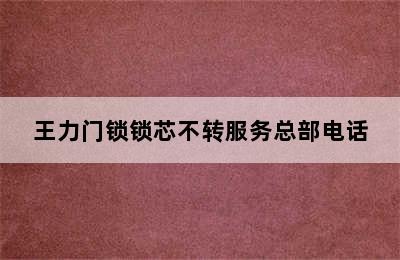 王力门锁锁芯不转服务总部电话